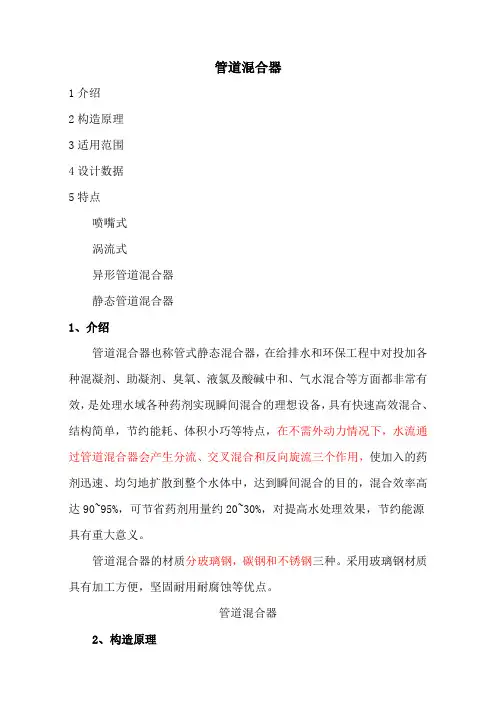 管道混合器

1 介绍

2 构造原理

3 适用范围

4 设计数据

5 特点

喷嘴式

涡流式

异形管道混合器

静态管道混合器

1、介绍

管道混合器也称管式静态混合器，在给排水和环保工程中对投加各种混凝剂、助凝剂、臭氧、液氯及酸碱中和、气水混合等方面都非常有效，是处理水域各种药剂实现瞬间混合的理想设备，具有快速高效混合、结构简单，节约能耗、体积小巧等特点，在不需外动力情况下，水流通过管道混合器会产生分流、交叉混合和反向旋流三个作用，使加入的药剂迅速、均匀地扩散到整个水体中，达到瞬间混合的目的，混合效率高达 90~95%，可节省药剂用量约 20~30%，对提高水处理效果，节约能源具有重大意义。

管道混合器的材质分玻璃钢，碳钢和不锈钢三种。采用玻璃钢材质具有加工方便，坚固耐用耐腐蚀等优点。

管道混合器

2、构造原理